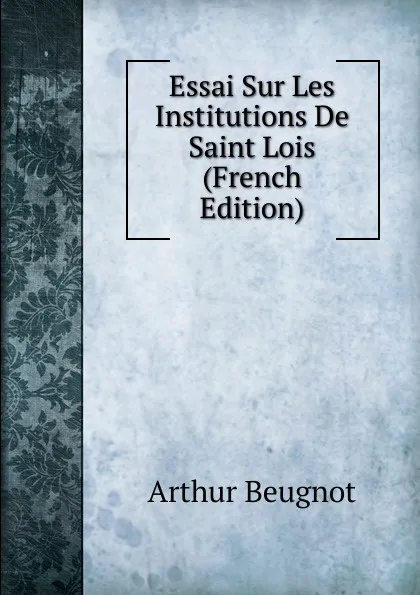 Essai Sur Les Institutions De Saint Lois (French Edition)

Arthur Beugnot